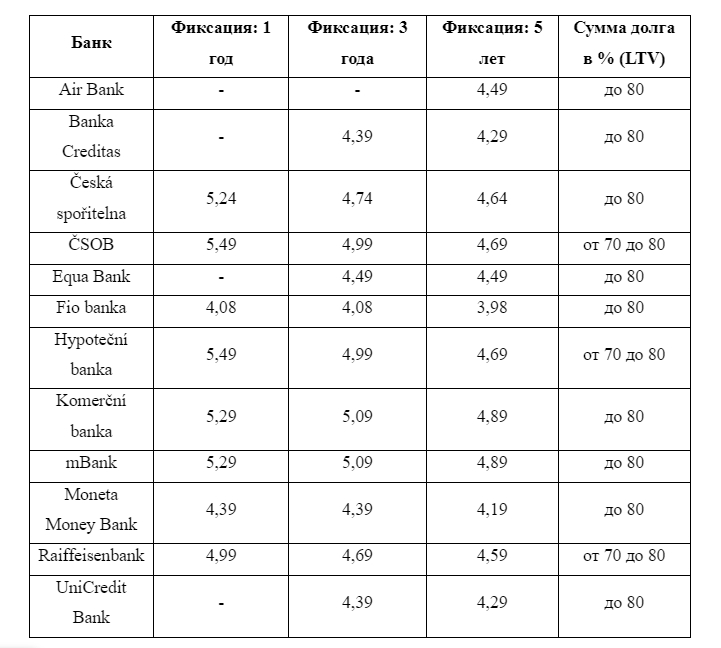 | Банк | Фиксация: 1 год | Фиксация: 3 года | Фиксация: 5 лет | Сумма долга в % (LTV) |
|---|---|---|---|---|
| Air Bank | - | - | 4,49 | до 80 |
| Banka Creditas | - | 4,39 | 4,29 | до 80 |
| Česká spořitelna | 5,24 | 4,74 | 4,64 | до 80 |
| ČSOB | 5,49 | 4,99 | 4,69 | от 70 до 80 |
| Equa Bank | - | 4,49 | 4,49 | до 80 |
| Fio banka | 4,08 | 4,08 | 3,98 | до 80 |
| Hypoteční banka | 5,49 | 4,99 | 4,69 | от 70 до 80 |
| Komerční banka | 5,29 | 5,09 | 4,89 | до 80 |
| mBank | 5,29 | 5,09 | 4,89 | до 80 |
| Moneta Money Bank | 4,39 | 4,39 | 4,19 | до 80 |
| Raiffeisenbank | 4,99 | 4,69 | 4,59 | от 70 до 80 |
| UniCredit Bank | - | 4,39 | 4,29 | до 80 |